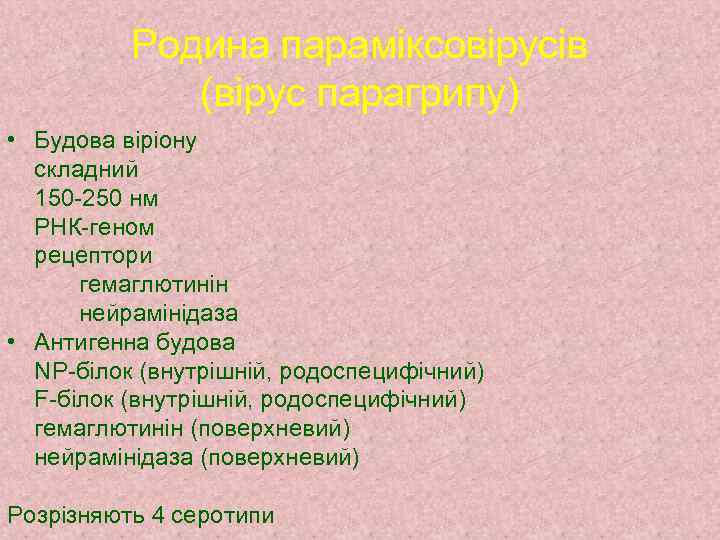 Родина параміксовірусів
(вірус парагрипу)

• Будова віріону
складний
150-250 нм
РНК-геном
рецептори
гемаглютинін
нейрамінідаза
• Антигенна будова
NP-білок (внутрішній, родоспецифічний)
F-білок (внутрішній, родоспецифічний)
гемаглютинін (поверхневий)
нейрамінідаза (поверхневий)

Розрізняють 4 серотипи